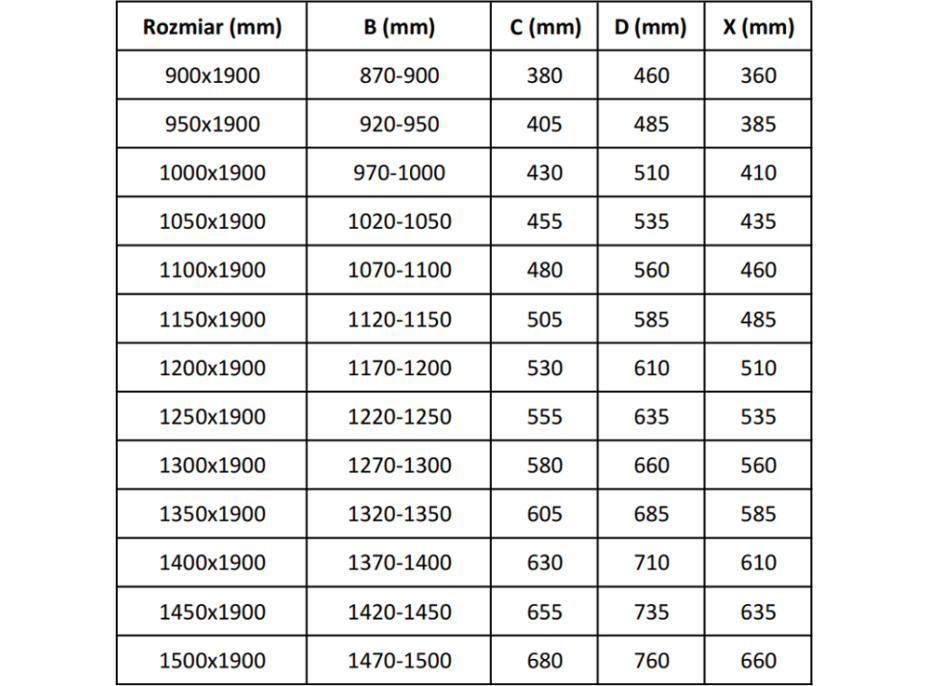 | Rozmiar (mm) | B (mm) | C (mm) | D (mm) | X (mm) |
|---|---|---|---|---|
| 900x1900 | 870-900 | 380 | 460 | 360 |
| 950x1900 | 920-950 | 405 | 485 | 385 |
| 1000x1900 | 970-1000 | 430 | 510 | 410 |
| 1050x1900 | 1020-1050 | 455 | 535 | 435 |
| 1100x1900 | 1070-1100 | 480 | 560 | 460 |
| 1150x1900 | 1120-1150 | 505 | 585 | 485 |
| 1200x1900 | 1170-1200 | 530 | 610 | 510 |
| 1250x1900 | 1220-1250 | 555 | 635 | 535 |
| 1300x1900 | 1270-1300 | 580 | 660 | 560 |
| 1350x1900 | 1320-1350 | 605 | 685 | 585 |
| 1400x1900 | 1370-1400 | 630 | 710 | 610 |
| 1450x1900 | 1420-1450 | 655 | 735 | 635 |
| 1500x1900 | 1470-1500 | 680 | 760 | 660 |